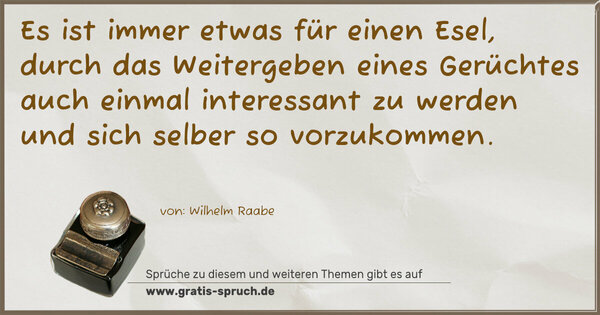 Es ist immer etwas für einen Esel, durch das Weitergeben eines Gerüchtes auch einmal interessant zu werden und sich selber so vorzukommen.

von: Wilhelm Raabe

Sprüche zu diesem und weiteren Themen gibt es auf
www.gratis-spruch.de